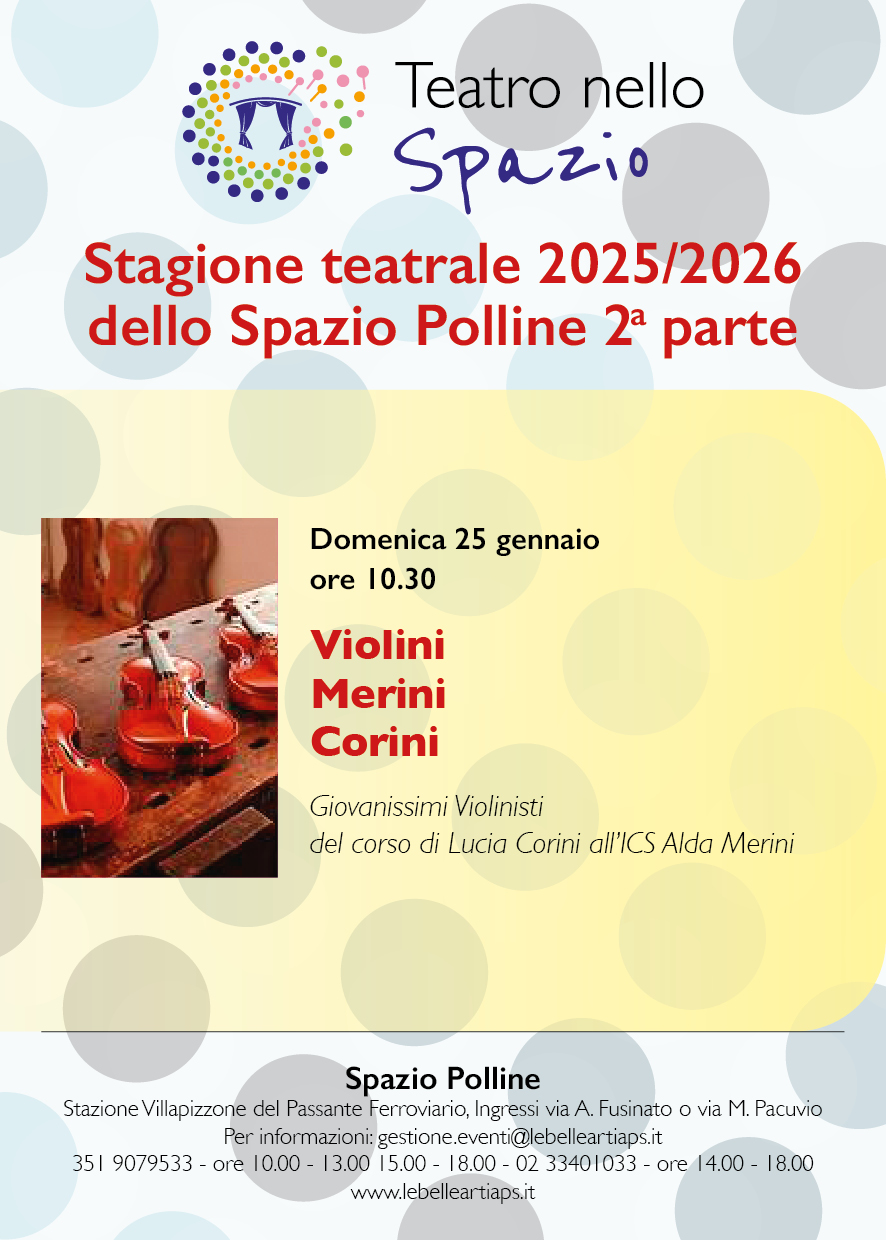 Teatro nello
Spazio

Stagione teatrale 2025/2026
dello Spazio Polline 2ª parte

Domenica 25 gennaio
ore 10.30

Violini
Merini
Corini

Giovanissimi Violinisti
del corso di Lucia Corini all'ICS Alda Merini

Spazio Polline
Stazione Villapizzone del Passante Ferroviario, Ingressi via A. Fusinato o via M. Pacuvio
Per informazioni: gestione.eventi@lebelleartiaps.it
351 9079533 - ore 10.00 - 13.00 15.00 - 18.00 - 02 33401033 - ore 14.00 - 18.00
www.lebelleartiaps.it